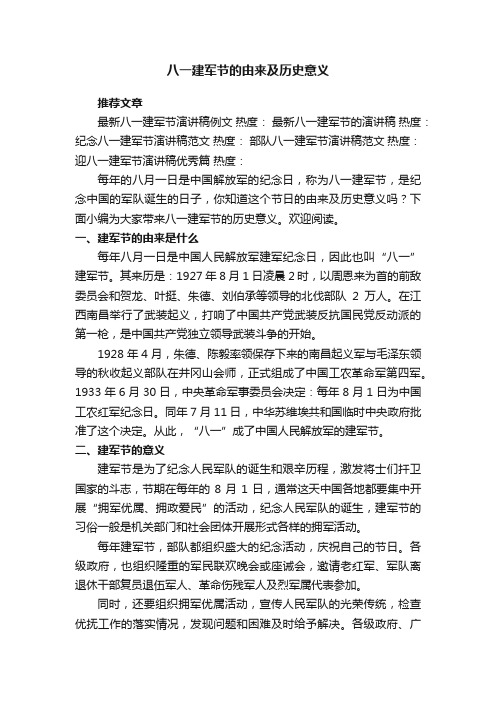 八一建军节的由来及历史意义

推荐文章

最新八一建军节演讲稿例文 热度： 最新八一建军节的演讲稿 热度： 纪念八一建军节演讲稿范文 热度： 部队八一建军节演讲稿范文 热度： 迎八一建军节演讲稿优秀篇 热度：

每年的八月一日是中国解放军的纪念日，称为八一建军节，是纪念中国的军队诞生的日子，你知道这个节日的由来及历史意义吗？下面小编为大家带来八一建军节的历史意义。欢迎阅读。

一、建军节的由来是什么

每年八月一日是中国人民解放军建军纪念日，因此也叫“八一”建军节。其来历是：1927 年 8 月 1 日凌晨 2 时，以周恩来为首的前敌委员会和贺龙、叶挺、朱德、刘伯承等领导的北伐部队 2 万人。在江西南昌举行了武装起义，打响了中国共产党武装反抗国民党反动派的第一枪，是中国共产党独立领导武装斗争的开始。

1928 年 4 月，朱德、陈毅率领保存下来的南昌起义军与毛泽东领导的秋收起义部队在井冈山会师，正式组成了中国工农革命军第四军。1933 年 6 月 30 日，中央革命军事委员会决定：每年 8 月 1 日为中国工农红军纪念日。同年 7 月 11 日，中华苏维埃共和国临时中央政府批准了这个决定。从此，“八一”成了中国人民解放军的建军节。

二、建军节的意义

建军节是为了纪念人民军队的诞生和艰辛历程，激发将士们扞卫国家的斗志，节期在每年的 8 月 1 日，通常这天中国各地都要集中开展“拥军优属、拥政爱民”的活动，纪念人民军队的诞生，建军节的习俗一般是机关部门和社会团体开展形式各样的拥军活动。

每年建军节，部队都组织盛大的纪念活动，庆祝自己的节日。各级政府，也组织隆重的军民联欢晚会或座谈会，邀请老红军、军队离退休干部复员退伍军人、革命伤残军人及烈军属代表参加。

同时，还要组织拥军优属活动，宣传人民军队的光荣传统，检查优抚工作的落实情况，发现问题和困难及时给予解决。各级政府、广